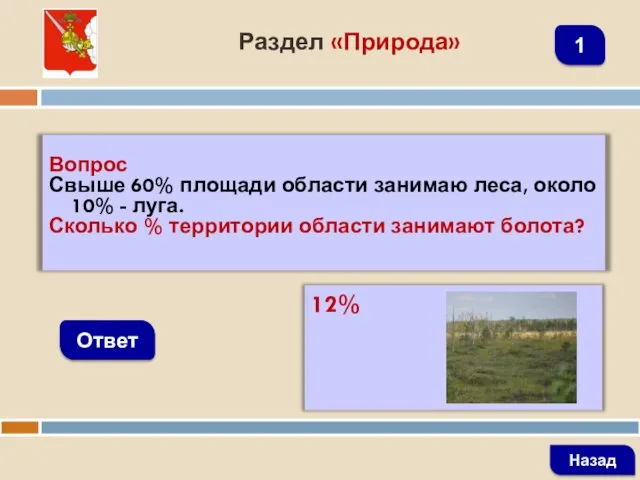 Раздел «Природа»

1

Вопрос
Свыше 60% площади области занимаю леса, около 10% - луга.
Сколько % территории области занимают болота?

Ответ

12%

Назад